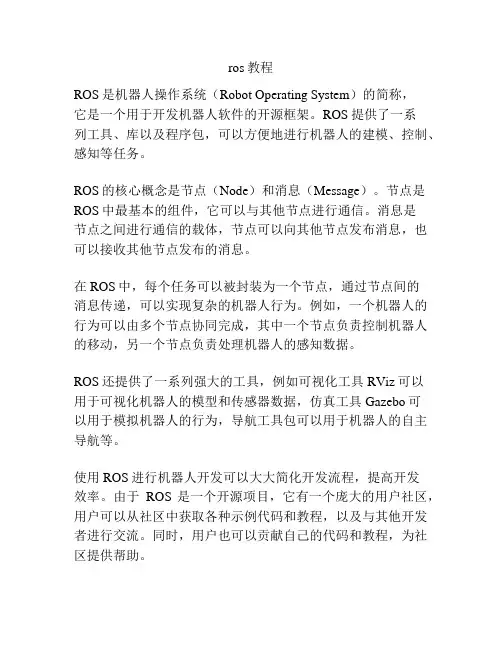 ros 教程

ROS 是机器人操作系统（Robot Operating System）的简称，它是一个用于开发机器人软件的开源框架。ROS 提供了一系列工具、库以及程序包，可以方便地进行机器人的建模、控制、感知等任务。

ROS 的核心概念是节点（Node）和消息（Message）。节点是 ROS 中最基本的组件，它可以与其他节点进行通信。消息是节点之间进行通信的载体，节点可以向其他节点发布消息，也可以接收其他节点发布的消息。

在 ROS 中，每个任务可以被封装为一个节点，通过节点间的消息传递，可以实现复杂的机器人行为。例如，一个机器人的行为可以由多个节点协同完成，其中一个节点负责控制机器人的移动，另一个节点负责处理机器人的感知数据。

ROS 还提供了一系列强大的工具，例如可视化工具 RViz 可以用于可视化机器人的模型和传感器数据，仿真工具 Gazebo 可以用于模拟机器人的行为，导航工具包可以用于机器人的自主导航等。

使用 ROS 进行机器人开发可以大大简化开发流程，提高开发效率。由于 ROS 是一个开源项目，它有一个庞大的用户社区，用户可以从社区中获取各种示例代码和教程，以及与其他开发者进行交流。同时，用户也可以贡献自己的代码和教程，为社区提供帮助。